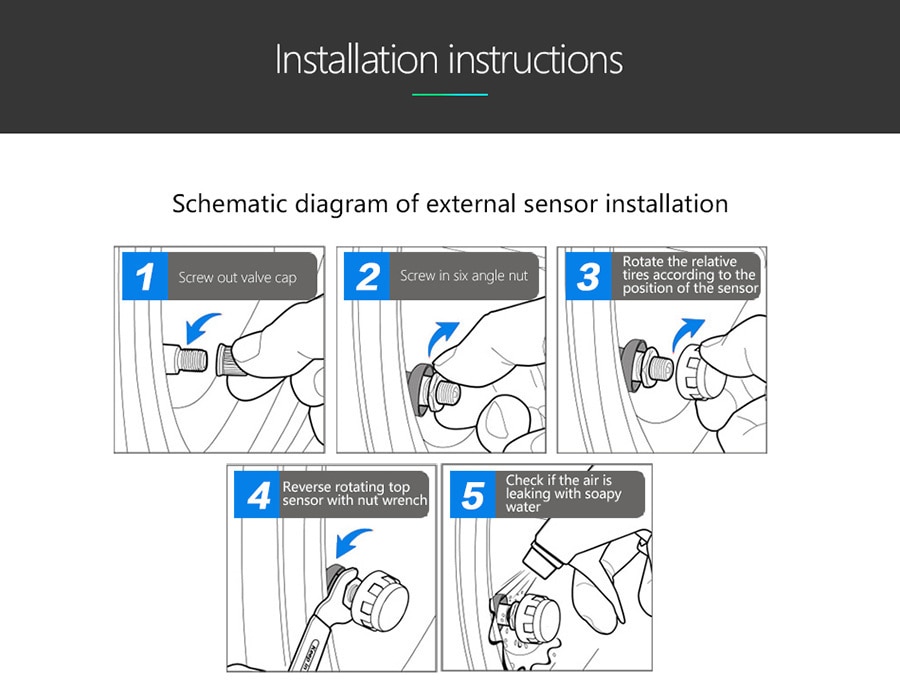 Installation instructions

Schematic diagram of external sensor installation

1 Screw out valve cap

2 Screw in six angle nut

3 Rotate the relative tires according to the position of the sensor

4 Reverse rotating top sensor with nut wrench

5 Check if the air is leaking with soapy water